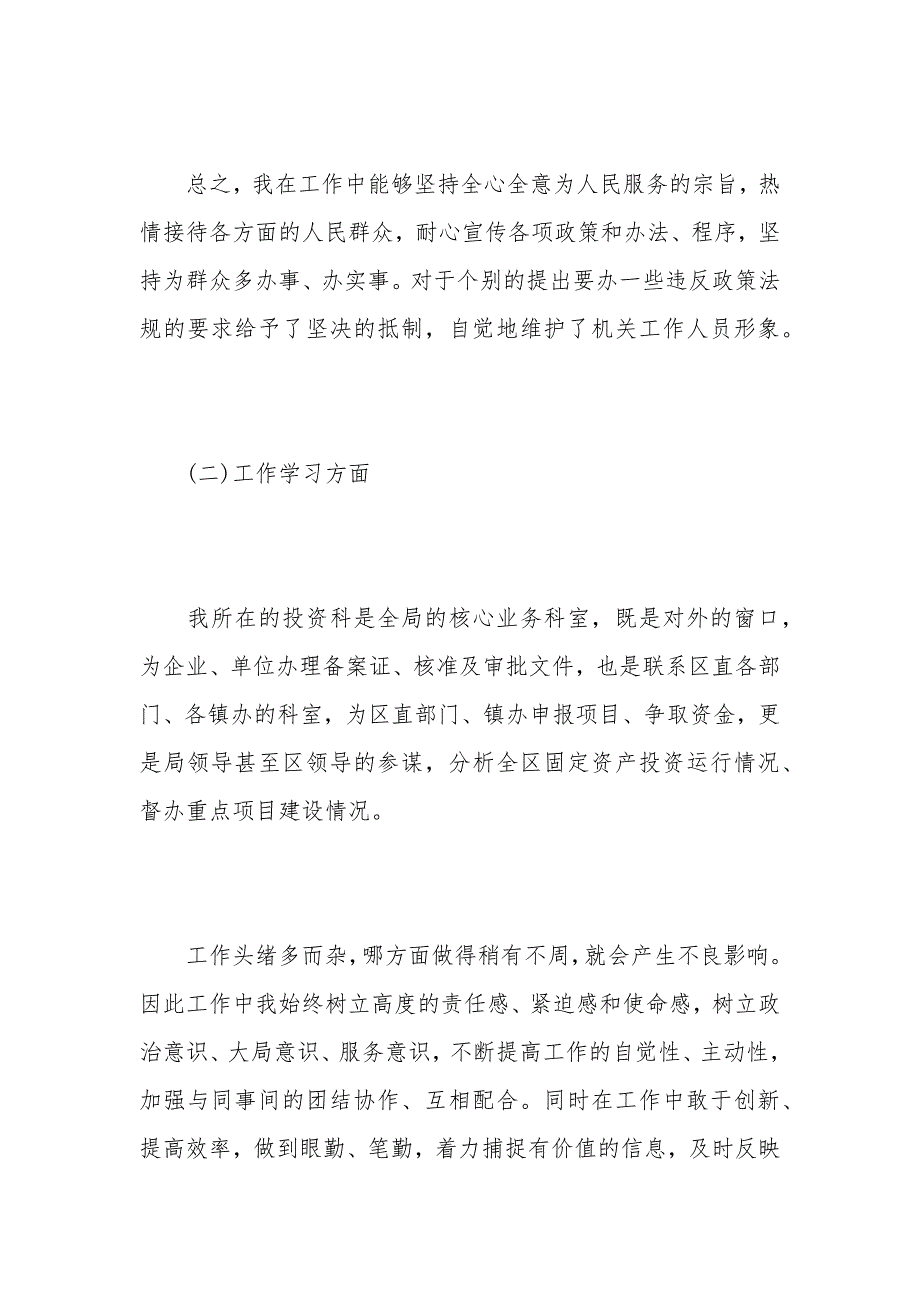 总之，我在工作中能够坚持全心全意为人民服务的宗旨，热情接待各方面的人民群众，耐心宣传各项政策和办法、程序，坚持为群众多办事、办实事。对于个别的提出要办一些违反政策法规的要求给予了坚决的抵制，自觉地维护了机关工作人员形象。

(二)工作学习方面

我所在的投资科是全局的核心业务科室，既是对外的窗口，为企业、单位办理备案证、核准及审批文件，也是联系区直各部门、各镇办的科室，为区直部门、镇办申报项目、争取资金，更是局领导甚至区领导的参谋，分析全区固定资产投资运行情况、督办重点项目建设情况。

工作头绪多而杂，哪方面做得稍有不周，就会产生不良影响。因此工作中我始终树立高度的责任感、紧迫感和使命感，树立政治意识、大局意识、服务意识，不断提高工作的自觉性、主动性，加强与同事间的团结协作、互相配合。同时在工作中敢于创新、提高效率，做到眼勤、笔勤，着力捕捉有价值的信息，及时反映